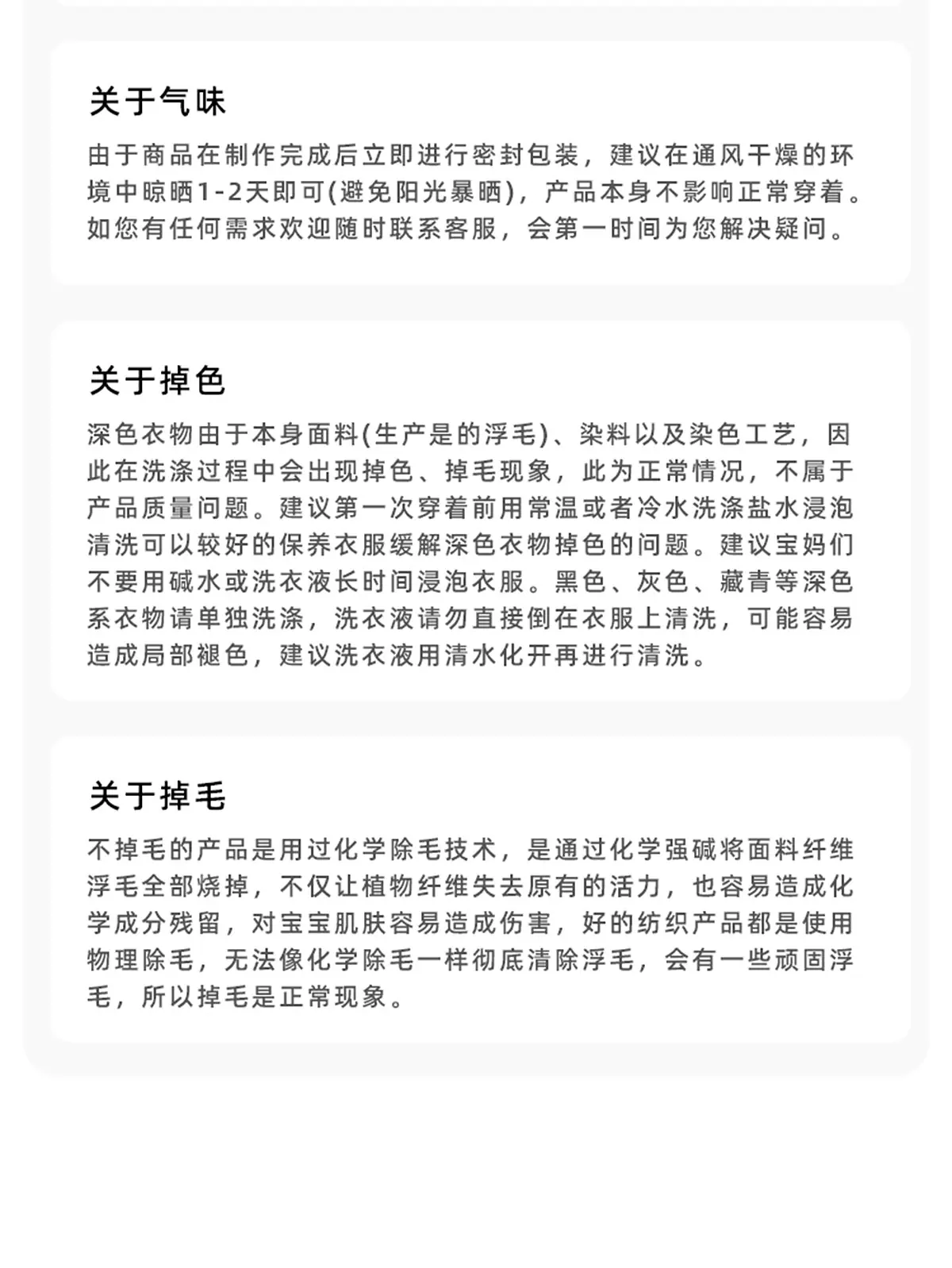 关于气味

由于商品在制作完成后立即进行密封包装，建议在通风干燥的环境中晾晒1-2天即可(避免阳光暴晒)，产品本身不影响正常穿着。如您有任何需求欢迎随时联系客服，会第一时间为您解决疑问。

关于掉色

深色衣物由于本身面料(生产是的浮毛)、染料以及染色工艺，因此在洗涤过程中会出现掉色、掉毛现象，此为正常情况，不属于产品质量问题。建议第一次穿着前用常温或者冷水洗涤盐水浸泡清洗可以较好的保养衣服缓解深色衣物掉色的问题。建议宝妈们不要用碱水或洗衣液长时间浸泡衣服。黑色、灰色、藏青等深色系衣物请单独洗涤，洗衣液请勿直接倒在衣服上清洗，可能容易造成局部褪色，建议洗衣液用清水化开再进行清洗。

关于掉毛

不掉毛的产品是用过化学除毛技术，是通过化学强碱将面料纤维浮毛全部烧掉，不仅让植物纤维失去原有的活力，也容易造成化学成分残留，对宝宝肌肤容易造成伤害，好的纺织产品都是使用物理除毛，无法像化学除毛一样彻底清除浮毛，会有一些顽固浮毛，所以掉毛是正常现象。